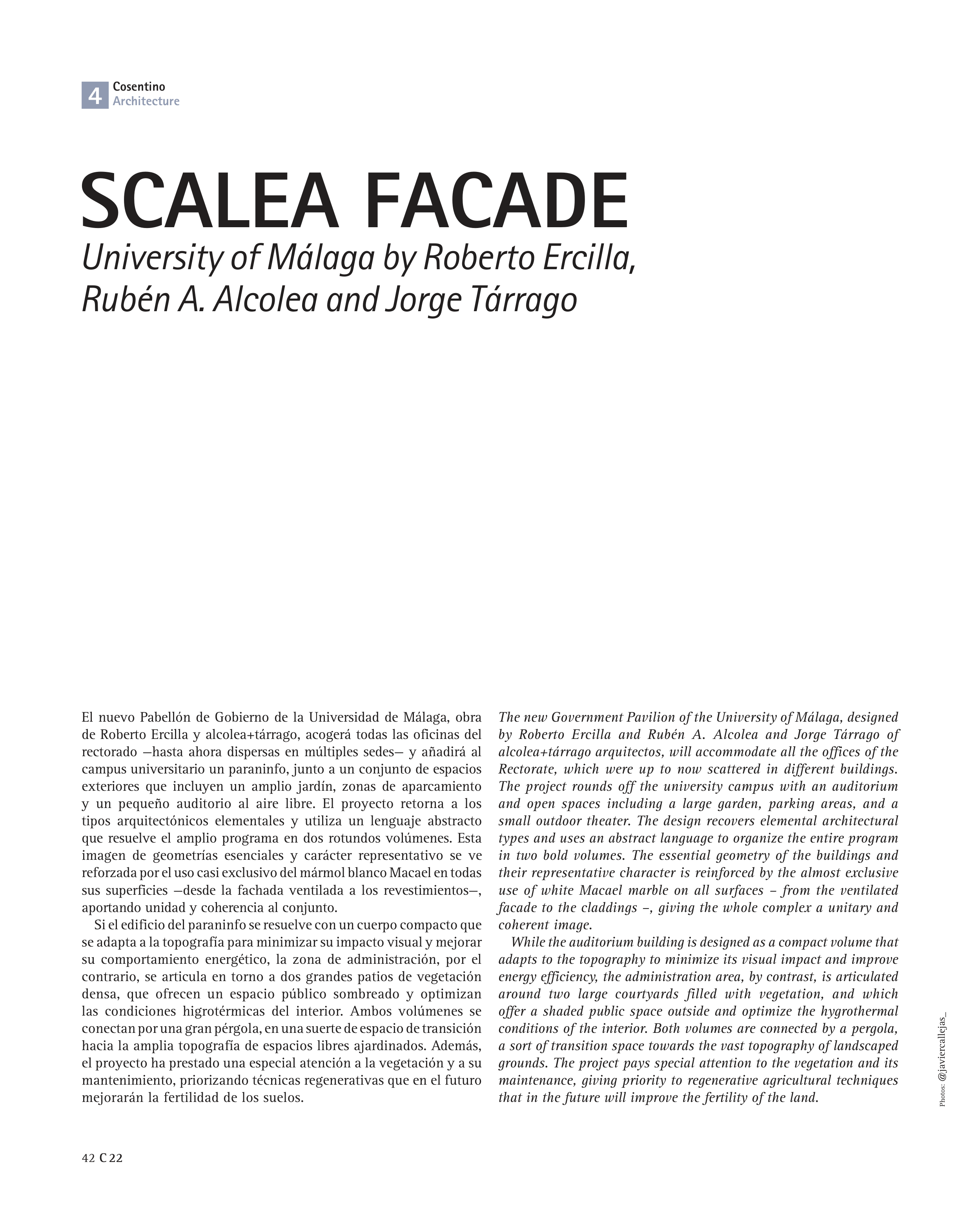 4 Cosentino
Architecture

SCALEA FACADE

University of Málaga by Roberto Ercilla, Rubén A. Alcolea and Jorge Tárrago

El nuevo Pabellón de Gobierno de la Universidad de Málaga, obra de Roberto Ercilla y alcolea+tárrago, acogerá todas las oficinas del rectorado —hasta ahora dispersas en múltiples sedes— y añadirá al campus universitario un paraninfo, junto a un conjunto de espacios exteriores que incluyen un amplio jardín, zonas de aparcamiento y un pequeño auditorio al aire libre. El proyecto retorna a los tipos arquitectónicos elementales y utiliza un lenguaje abstracto que resuelve el amplio programa en dos rotundos volúmenes. Esta imagen de geometrías esenciales y carácter representativo se ve reforzada por el uso casi exclusivo del mármol blanco Macael en todas sus superficies —desde la fachada ventilada a los revestimientos—, aportando unidad y coherencia al conjunto.

Si el edificio del paraninfo se resuelve con un cuerpo compacto que se adapta a la topografía para minimizar su impacto visual y mejorar su comportamiento energético, la zona de administración, por el contrario, se articula en torno a dos grandes patios de vegetación densa, que ofrecen un espacio público sombreado y optimizan las condiciones higrotérmicas del interior. Ambos volúmenes se conectan por una gran pérgola, en una suerte de espacio de transición hacia la amplia topografía de espacios libres ajardinados. Además, el proyecto ha prestado una especial atención a la vegetación y a su mantenimiento, priorizando técnicas regenerativas que en el futuro mejorarán la fertilidad de los suelos.

The new Government Pavilion of the University of Málaga, designed by Roberto Ercilla and Rubén A. Alcolea and Jorge Tárrago of alcolea+tárrago arquitectos, will accommodate all the offices of the Rectorate, which were up to now scattered in different buildings. The project rounds off the university campus with an auditorium and open spaces including a large garden, parking areas, and a small outdoor theater. The design recovers elemental architectural types and uses an abstract language to organize the entire program in two bold volumes. The essential geometry of the buildings and their representative character is reinforced by the almost exclusive use of white Macael marble on all surfaces – from the ventilated facade to the claddings –, giving the whole complex a unitary and coherent image.

While the auditorium building is designed as a compact volume that adapts to the topography to minimize its visual impact and improve energy efficiency, the administration area, by contrast, is articulated around two large courtyards filled with vegetation, and which offer a shaded public space outside and optimize the hygrothermal conditions of the interior. Both volumes are connected by a pergola, a sort of transition space towards the vast topography of landscaped grounds. The project pays special attention to the vegetation and its maintenance, giving priority to regenerative agricultural techniques that in the future will improve the fertility of the land.

Photos: @javiercallejas_

42 C 22